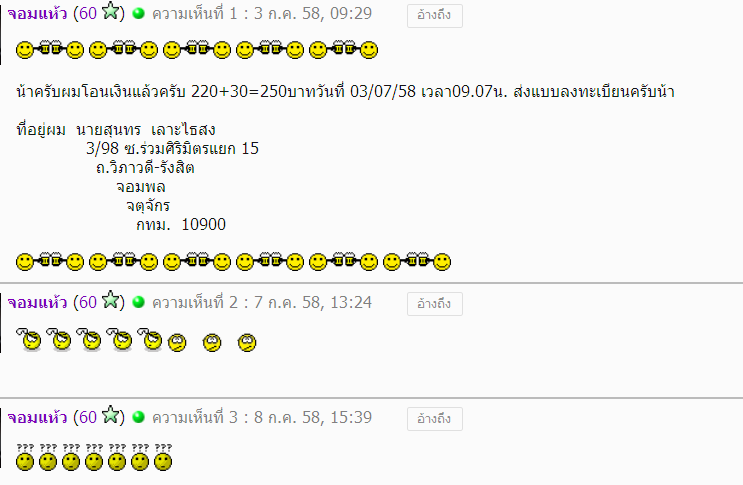 จอมแห้ว (60) ความเห็นที่ 1 : 3 ก.ค. 58, 09:29 อ้างถึง

น้าครับผมโอนเงินแล้วครับ 220+30=250บาทวันที่ 03/07/58 เวลา09.07น. ส่งแบบลงทะเบียนครับน้า

ที่อยู่ผม นายสุนทร เลาะไธสง
3/98 ซ.ร่วมศิริมิตรแยก 15
ถ.วิภาวดี-รังสิต
จอมพล
จตุจักร
กทม. 10900

จอมแห้ว (60) ความเห็นที่ 2 : 7 ก.ค. 58, 13:24 อ้างถึง

จอมแห้ว (60) ความเห็นที่ 3 : 8 ก.ค. 58, 15:39 อ้างถึง

??? ??? ??? ??? ??? ??? ???